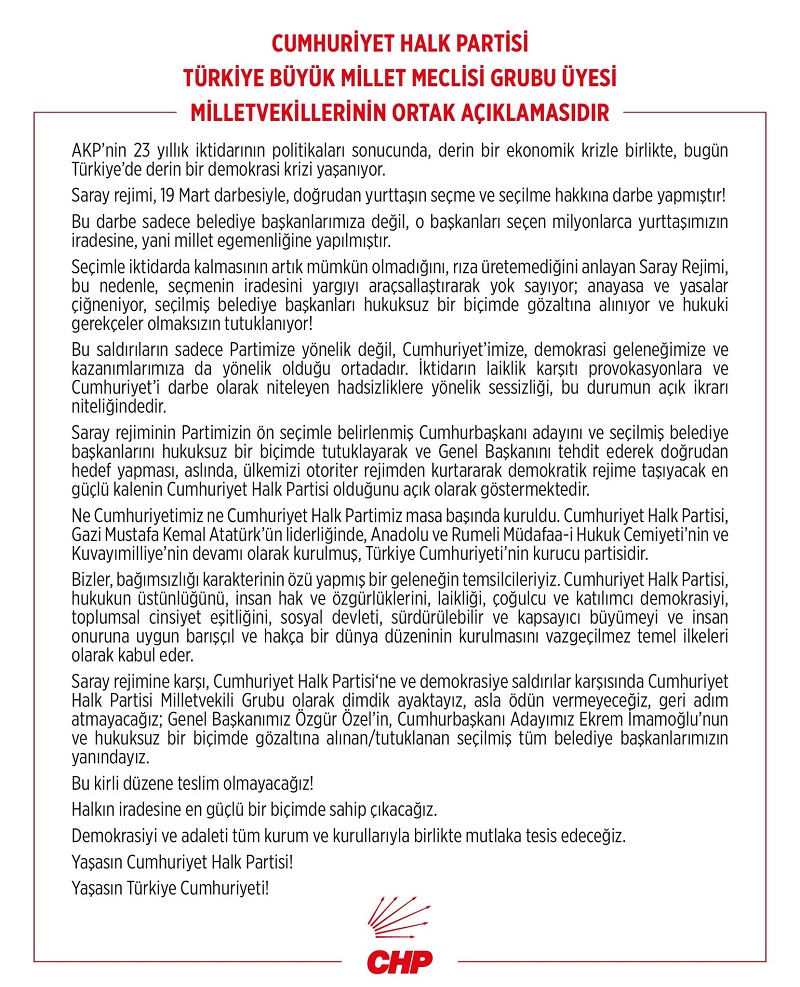 CUMHURİYET HALK PARTİSİ
TÜRKİYE BÜYÜK MİLLET MECLİSİ GRUBU ÜYESİ
MİLLETVEKİLLERİNİN ORTAK AÇIKLAMASIDIR

AKP'nin 23 yıllık iktidarının politikaları sonucunda, derin bir ekonomik krizle birlikte, bugün Türkiye'de derin bir demokrasi krizi yaşanıyor.

Saray rejimi, 19 Mart darbesiyle, doğrudan yurttaşın seçme ve seçilme hakkına darbe yapmıştır!

Bu darbe sadece belediye başkanlarımıza değil, o başkanları seçen milyonlarca yurttaşımızın iradesine, yani millet egemenliğine yapılmıştır.

Seçimle iktidarda kalmasının artık mümkün olmadığını, rıza üretemediğini anlayan Saray Rejimi, bu nedenle, seçmenin iradesini yargıyı araçsallaştırarak yok sayıyor; anayasa ve yasalar çiğneniyor, seçilmiş belediye başkanları hukuksuz bir biçimde gözaltına alınıyor ve hukuki gerekçeler olmaksızın tutuklanıyor!

Bu saldırıların sadece Partimize yönelik değil, Cumhuriyet'imize, demokrasi geleneğimize ve kazanımlarımıza da yönelik olduğu ortadadır. İktidarın laiklik karşıtı provokasyonlara ve Cumhuriyet'i darbe olarak niteleyen hadsizliklere yönelik sessizliği, bu durumun açık ikrarı niteliğindedir.

Saray rejiminin Partimizin ön seçimle belirlenmiş Cumhurbaşkanı adayını ve seçilmiş belediye başkanlarını hukuksuz bir biçimde tutuklayarak ve Genel Başkanını tehdit ederek doğrudan hedef yapması, aslında, ülkemizi otoriter rejimden kurtararak demokratik rejime taşıyacak en güçlü kalenin Cumhuriyet Halk Partisi olduğunu açık olarak göstermektedir.

Ne Cumhuriyetimiz ne Cumhuriyet Halk Partimiz masa başında kuruldu. Cumhuriyet Halk Partisi, Gazi Mustafa Kemal Atatürk'ün liderliğinde, Anadolu ve Rumeli Müdafaa-i Hukuk Cemiyeti'nin ve Kuvayımilliye'nin devamı olarak kurulmuş, Türkiye Cumhuriyeti'nin kurucu partisidir.

Bizler, bağımsızlığı karakterinin özü yapmış bir geleneğin temsilcileriyiz. Cumhuriyet Halk Partisi, hukukun üstünlüğünü, insan hak ve özgürlüklerini, laikliği, çoğulcu ve katılımcı demokrasiyi, toplumsal cinsiyet eşitliğini, sosyal devleti, sürdürülebilir ve kapsayıcı büyümeyi ve insan onuruna uygun barışçıl ve hakça bir dünya düzeninin kurulmasını vazgeçilmez temel ilkeleri olarak kabul eder.

Saray rejimine karşı, Cumhuriyet Halk Partisi'ne ve demokrasiye saldırılar karşısında Cumhuriyet Halk Partisi Milletvekili Grubu olarak dimdik ayaktayız, asla ödün vermeyeceğiz, geri adım atmayacağız; Genel Başkanımız Özgür Özel'in, Cumhurbaşkanı Adayımız Ekrem İmamoğlu'nun ve hukuksuz bir biçimde gözaltına alınan/tutuklanan seçilmiş tüm belediye başkanlarımızın yanındayız.

Bu kirli düzene teslim olmayacağız!

Halkın iradesine en güçlü bir biçimde sahip çıkacağız.

Demokrasiyi ve adaleti tüm kurum ve kurullarıyla birlikte mutlaka tesis edeceğiz.

Yaşasın Cumhuriyet Halk Partisi!

Yaşasın Türkiye Cumhuriyeti!

CHP